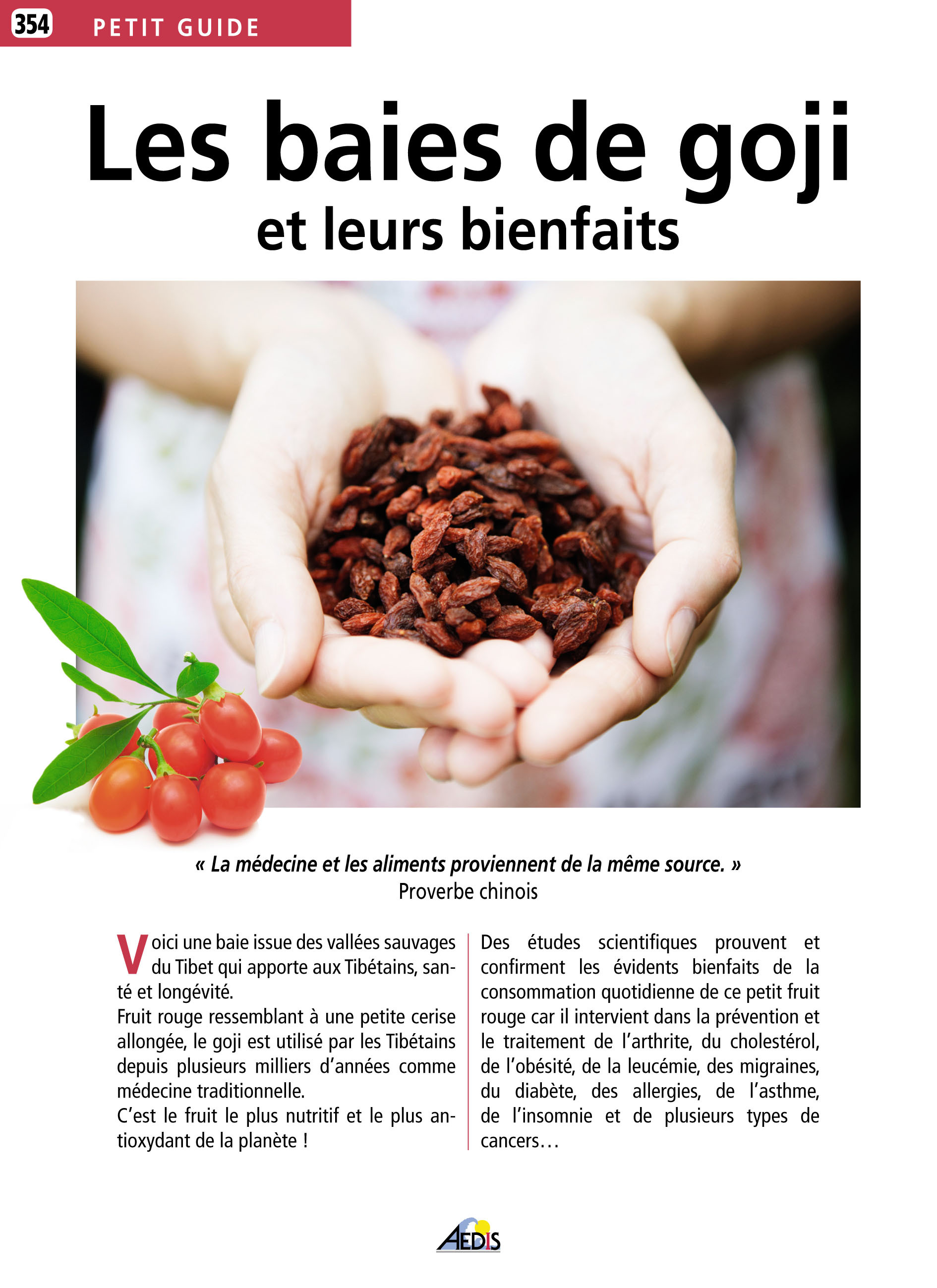 354 PETIT GUIDE

Les baies de goji
et leurs bienfaits

« La médecine et les aliments proviennent de la même source. »
Proverbe chinois

Voici une baie issue des vallées sauvages du Tibet qui apporte aux Tibétains, santé et longévité.
Fruit rouge ressemblant à une petite cerise allongée, le goji est utilisé par les Tibétains depuis plusieurs milliers d'années comme médecine traditionnelle.
C'est le fruit le plus nutritif et le plus antioxydant de la planète !

Des études scientifiques prouvent et confirment les évidents bienfaits de la consommation quotidienne de ce petit fruit rouge car il intervient dans la prévention et le traitement de l'arthrite, du cholestérol, de l'obésité, de la leucémie, des migraines, du diabète, des allergies, de l'asthme, de l'insomnie et de plusieurs types de cancers…

AEDIS